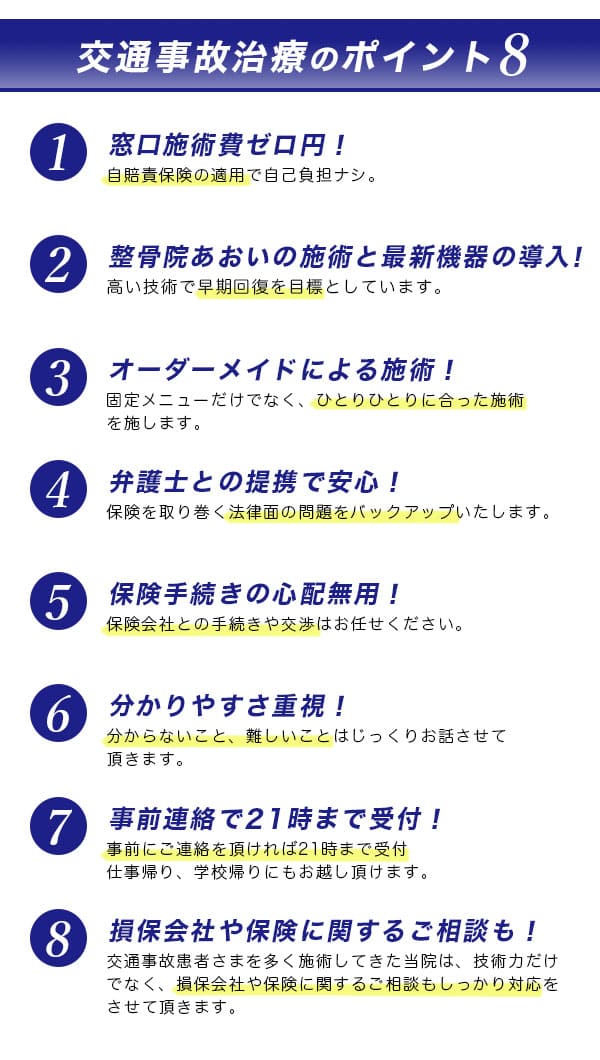 交通事故治療のポイント8

1
窓口施術費ゼロ円！
自賠責保険の適用で自己負担ナシ。

2
整骨院あおいの施術と最新機器の導入！
高い技術で早期回復を目標としています。

3
オーダーメイドによる施術！
固定メニューだけでなく、ひとりひとりに合った施術を施します。

4
弁護士との提携で安心！
保険を取り巻く法律面の問題をバックアップいたします。

5
保険手続きの心配無用！
保険会社との手続きや交渉はお任せください。

6
分かりやすさ重視！
分からないこと、難しいことはじっくりお話させて頂きます。

7
事前連絡で21時まで受付！
事前にご連絡を頂ければ21時まで受付
仕事帰り、学校帰りにもお越し頂けます。

8
損保会社や保険に関するご相談も！
交通事故患者さまを多く施術してきた当院は、技術力だけでなく、損保会社や保険に関するご相談もしっかり対応をさせて頂きます。